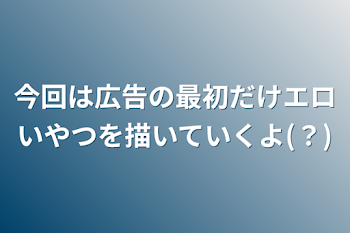 今回は広告の最初だけエロいやつを描いていくよ(？)